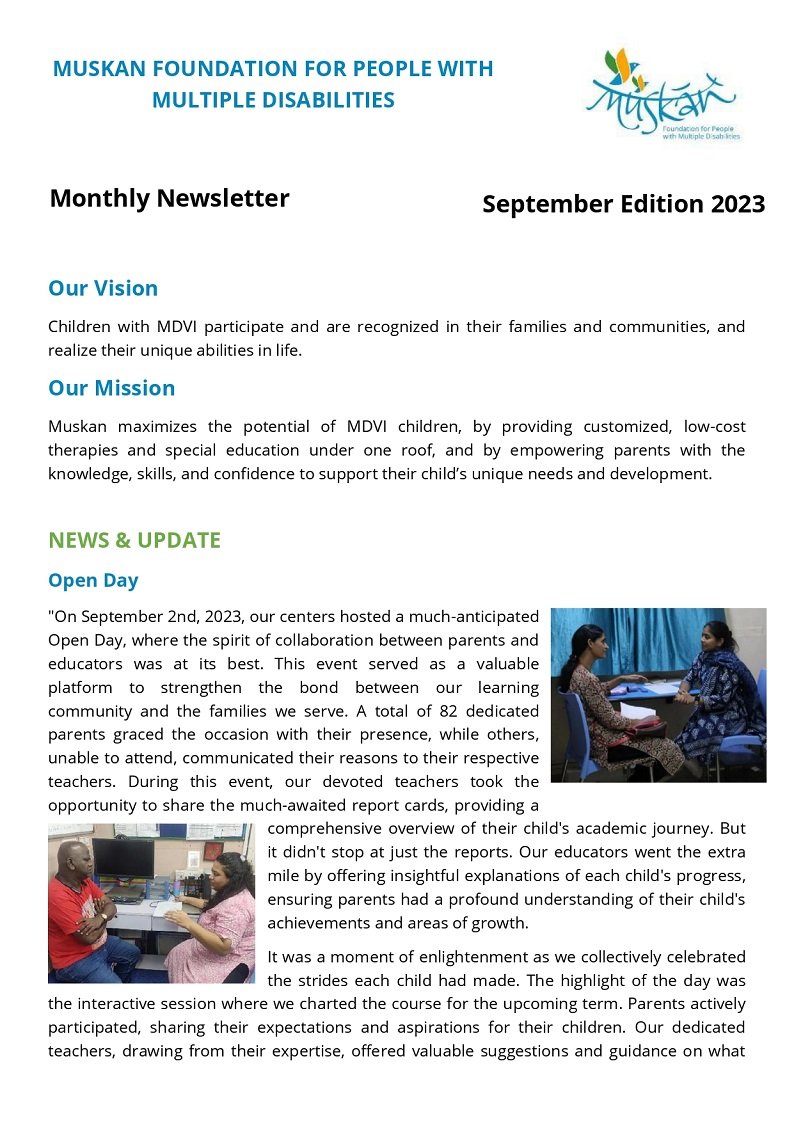 MUSKAN FOUNDATION FOR PEOPLE WITH MULTIPLE DISABILITIES

Muskan
Foundation for People with Multiple Disabilities

Monthly Newsletter

September Edition 2023

Our Vision

Children with MDVI participate and are recognized in their families and communities, and realize their unique abilities in life.

Our Mission

Muskan maximizes the potential of MDVI children, by providing customized, low-cost therapies and special education under one roof, and by empowering parents with the knowledge, skills, and confidence to support their child's unique needs and development.

NEWS & UPDATE

Open Day

"On September 2nd, 2023, our centers hosted a much-anticipated Open Day, where the spirit of collaboration between parents and educators was at its best. This event served as a valuable platform to strengthen the bond between our learning community and the families we serve. A total of 82 dedicated parents graced the occasion with their presence, while others, unable to attend, communicated their reasons to their respective teachers. During this event, our devoted teachers took the opportunity to share the much-awaited report cards, providing a comprehensive overview of their child's academic journey. But it didn't stop at just the reports. Our educators went the extra mile by offering insightful explanations of each child's progress, ensuring parents had a profound understanding of their child's achievements and areas of growth.

It was a moment of enlightenment as we collectively celebrated the strides each child had made. The highlight of the day was the interactive session where we charted the course for the upcoming term. Parents actively participated, sharing their expectations and aspirations for their children. Our dedicated teachers, drawing from their expertise, offered valuable suggestions and guidance on what